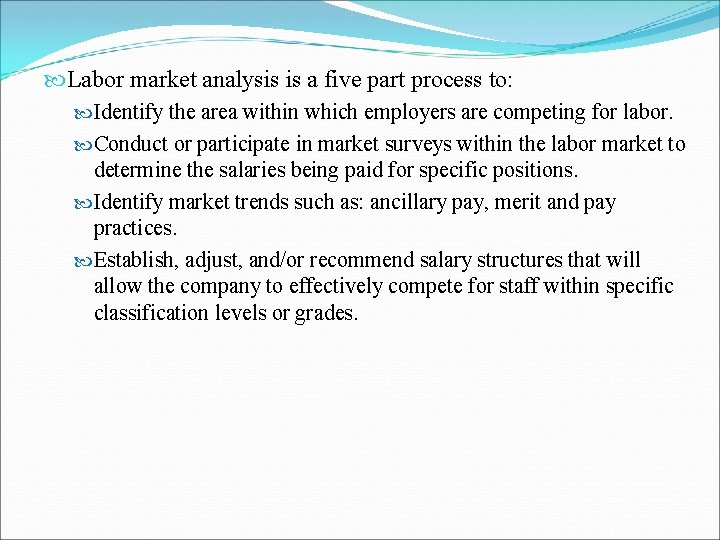 Labor market analysis is a five part process to:

Identify the area within which employers are competing for labor.

Conduct or participate in market surveys within the labor market to determine the salaries being paid for specific positions.

Identify market trends such as: ancillary pay, merit and pay practices.

Establish, adjust, and/or recommend salary structures that will allow the company to effectively compete for staff within specific classification levels or grades.